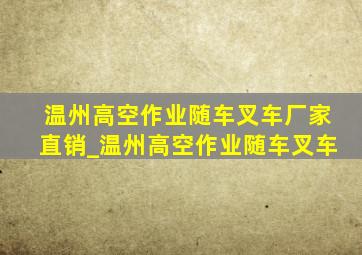 温州高空作业随车叉车厂家直销_温州高空作业随车叉车